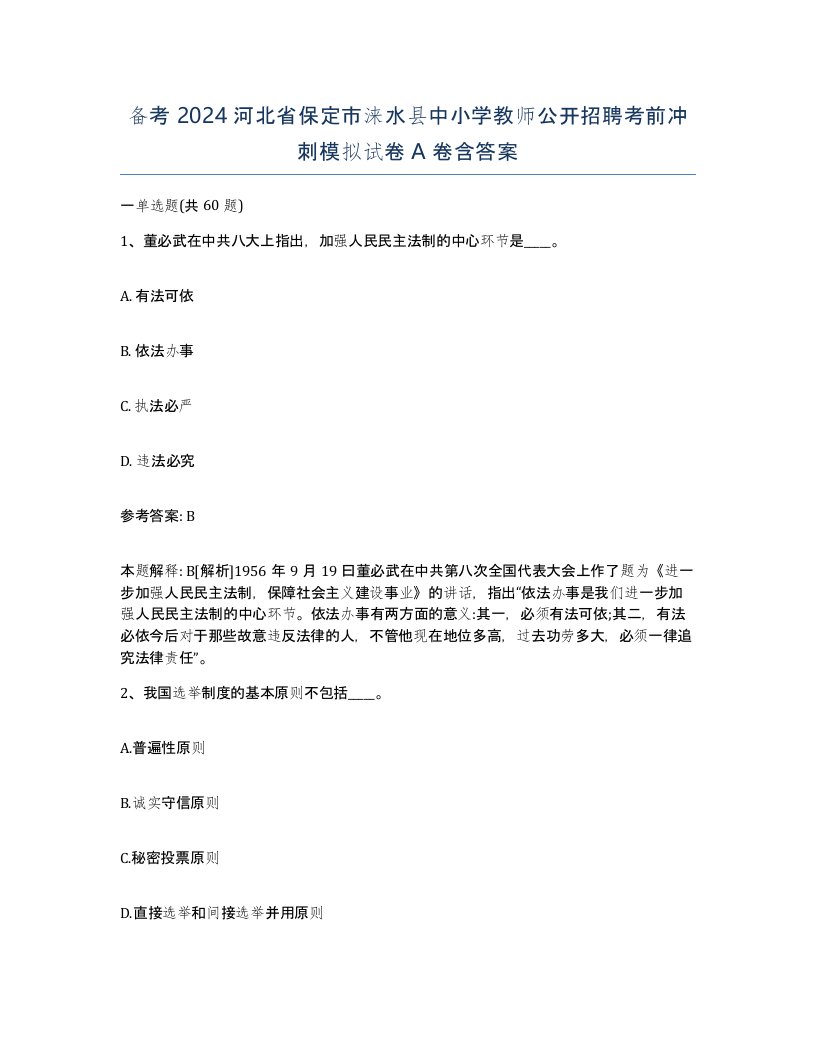 备考 2024 河北省保定市涞水县中小学教师公开招聘考前冲刺模拟试卷 A 卷含答案

一单选题(共 60 题)

1、董必武在中共八大上指出，加强人民民主法制的中心环节是____。

A. 有法可依

B. 依法办事

C. 执法必严

D. 违法必究

参考答案: B

本题解释: B[解析]1956 年 9 月 19 日董必武在中共第八次全国代表大会上作了题为《进一步加强人民民主法制，保障社会主义建设事业》的讲话，指出"依法办事是我们进一步加强人民民主法制的中心环节。依法办事有两方面的意义:其一，必须有法可依;其二，有法必依今后对于那些故意违反法律的人，不管他现在地位多高，过去功劳多大，必须一律追究法律责任"。

2、我国选举制度的基本原则不包括____。

A.普遍性原则

B.诚实守信原则

C.秘密投票原则

D.直接选举和间接选举并用原则